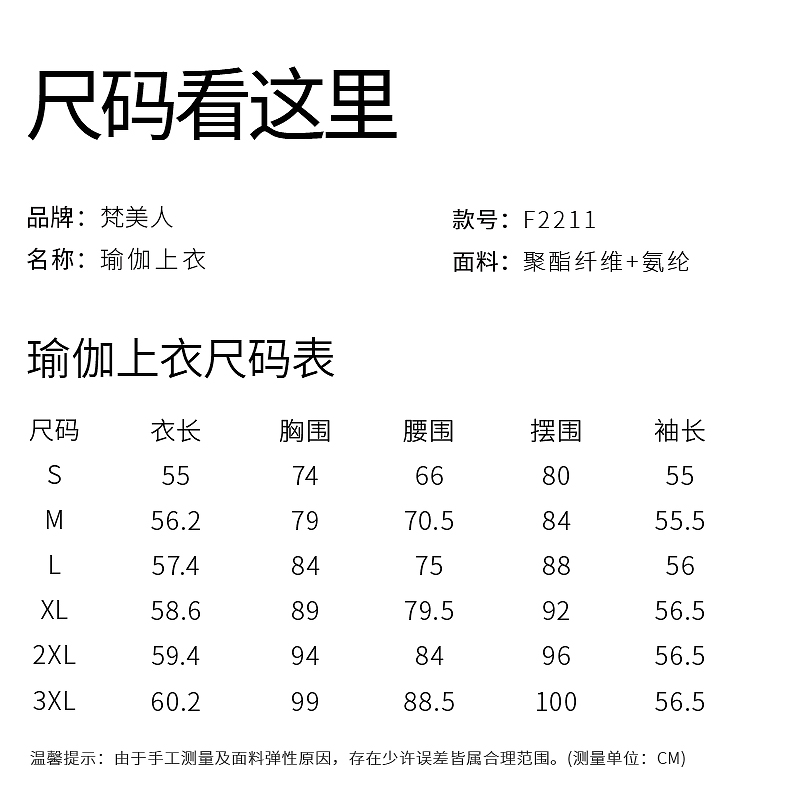 尺码看这里

品牌：梵美人
名称：瑜伽上衣

款号：F2211
面料：聚酯纤维+氨纶

瑜伽上衣尺码表

| 尺码 | 衣长 | 胸围 | 腰围 | 摆围 | 袖长 |
|---|---|---|---|---|---|
| S | 55 | 74 | 66 | 80 | 55 |
| M | 56.2 | 79 | 70.5 | 84 | 55.5 |
| L | 57.4 | 84 | 75 | 88 | 56 |
| XL | 58.6 | 89 | 79.5 | 92 | 56.5 |
| 2XL | 59.4 | 94 | 84 | 96 | 56.5 |
| 3XL | 60.2 | 99 | 88.5 | 100 | 56.5 |

温馨提示：由于手工测量及面料弹性原因，存在少许误差皆属合理范围。(测量单位：CM)